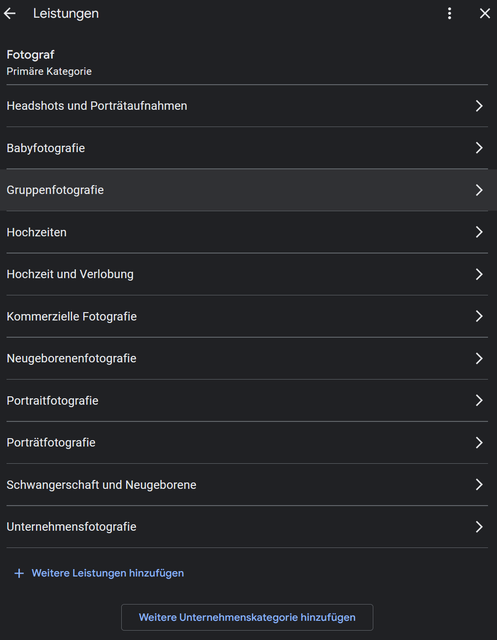 Leistungen

Fotograf
Primäre Kategorie

Headshots und Porträtaufnahmen

Babyfotografie

Gruppenfotografie

Hochzeiten

Hochzeit und Verlobung

Kommerzielle Fotografie

Neugeborenenfotografie

Portraitfotografie

Porträtfotografie

Schwangerschaft und Neugeborene

Unternehmensfotografie

+ Weitere Leistungen hinzufügen

Weitere Unternehmenskategorie hinzufügen